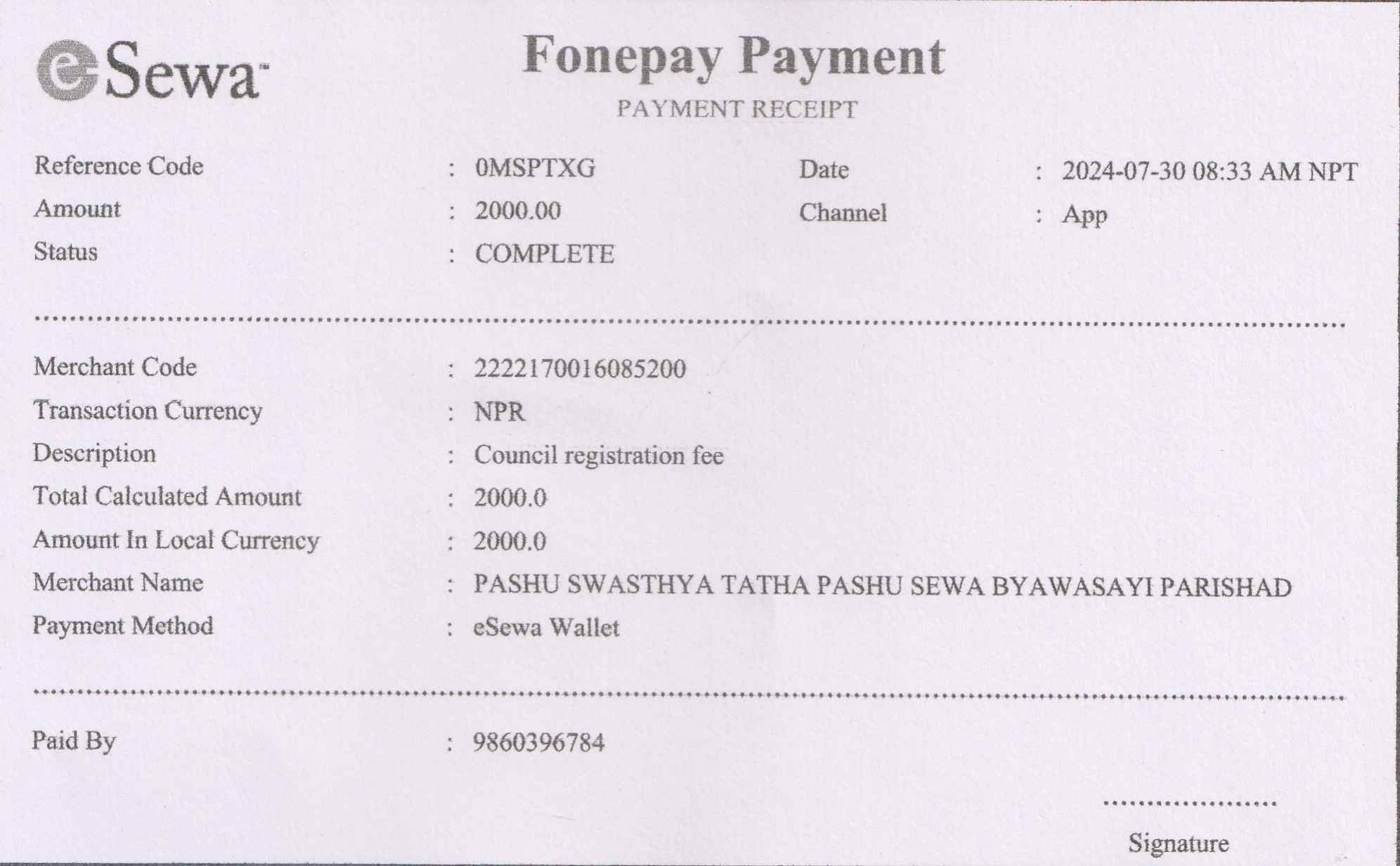 eSewa

Fonepay Payment
PAYMENT RECEIPT

Reference Code : 0MSPTXG
Amount : 2000.00
Status : COMPLETE

Date : 2024-07-30 08:33 AM NPT
Channel : App

Merchant Code : 2222170016085200
Transaction Currency : NPR
Description : Council registration fee
Total Calculated Amount : 2000.0
Amount In Local Currency : 2000.0
Merchant Name : PASHU SWASTHYA TATHA PASHU SEWA BYAWASAYI PARISHAD
Payment Method : eSewa Wallet

Paid By : 9860396784

Signature